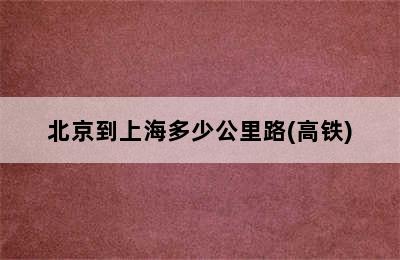 北京到上海多少公里路(高铁)